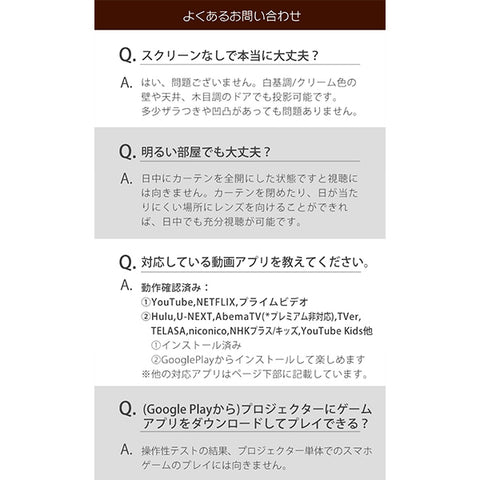 よくあるお問い合わせ

Q. スクリーンなしで本当に大丈夫？

A. はい、問題ございません。白基調/クリーム色の壁や天井、木目調のドアでも投影可能です。多少ザラつきや凹凸があっても問題ありません。

Q. 明るい部屋でも大丈夫？

A. 日中にカーテンを全開にした状態ですと視聴には向きません。カーテンを閉めたり、日が当たりにくい場所にレンズを向けることができれば、日中でも充分視聴が可能です。

Q. 対応している動画アプリを教えてください。

A. 動作確認済み：
①YouTube,NETFLIX,プライムビデオ
②Hulu,U-NEXT,AbemaTV(*プレミアム非対応),TVer,TELASA,niconico,NHKプラス/キッズ,YouTube Kids他
①インストール済み
②GooglePlayからインストールして楽しめます
※他の対応アプリはページ下部に記載しています。

Q. (Google Playから)プロジェクターにゲームアプリをダウンロードしてプレイできる？

A. 操作性テストの結果、プロジェクター単体でのスマホゲームのプレイには向きません。